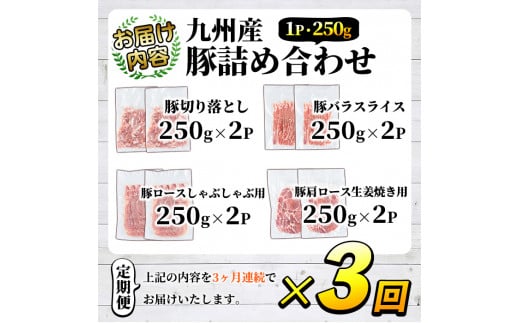 お届け内容

九州産 1P・250g
豚詰め合わせ

豚切り落とし
250g×2P

豚バラスライス
250g×2P

豚ロースしゃぶしゃぶ用
250g×2P

豚肩ロース生姜焼き用
250g×2P

定期便

上記の内容を3ヶ月連続でお届けいたします。

×3回